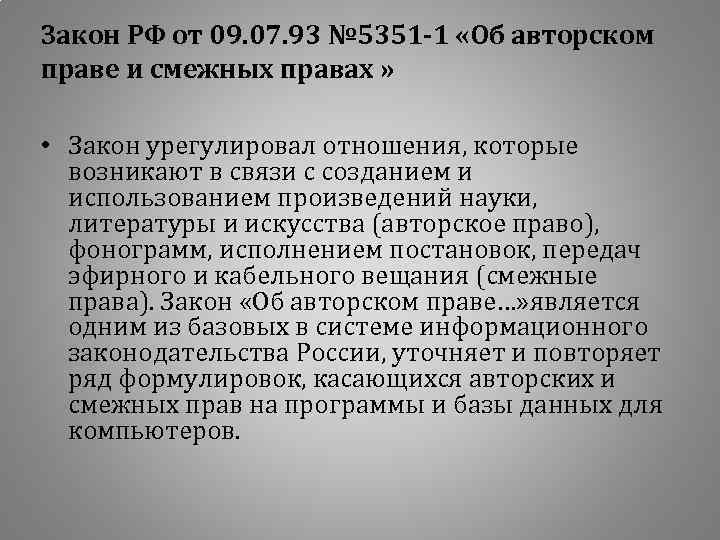 Закон РФ от 09.07.93 №5351-1 «Об авторском праве и смежных правах »

• Закон урегулировал отношения, которые возникают в связи с созданием и использованием произведений науки, литературы и искусства (авторское право), фонограмм, исполнением постановок, передач эфирного и кабельного вещания (смежные права). Закон «Об авторском праве...»является одним из базовых в системе информационного законодательства России, уточняет и повторяет ряд формулировок, касающихся авторских и смежных прав на программы и базы данных для компьютеров.